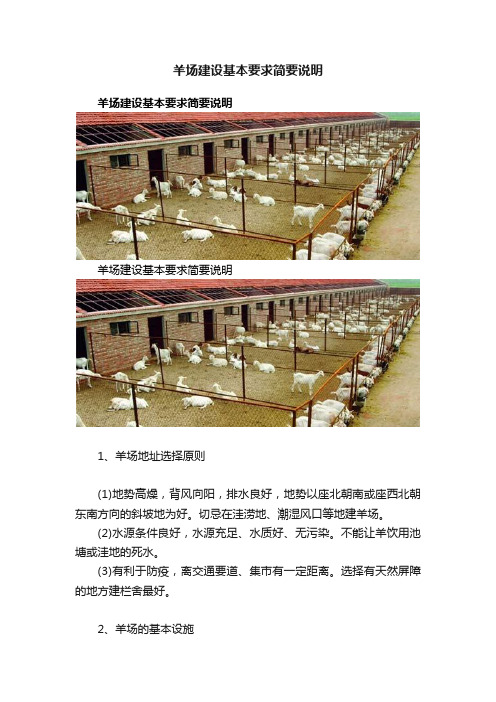 羊场建设基本要求简要说明

羊场建设基本要求简要说明

羊场建设基本要求简要说明

1、羊场地址选择原则

(1)地势高燥，背风向阳，排水良好，地势以座北朝南或座西北朝东南方向的斜坡地为好。切忌在洼涝地、潮湿风口等地建羊场。

(2)水源条件良好，水源充足、水质好、无污染。不能让羊饮用池塘或洼地的死水。

(3)有利于防疫，离交通要道、集市有一定距离。选择有天然屏障的地方建栏舍最好。

2、羊场的基本设施